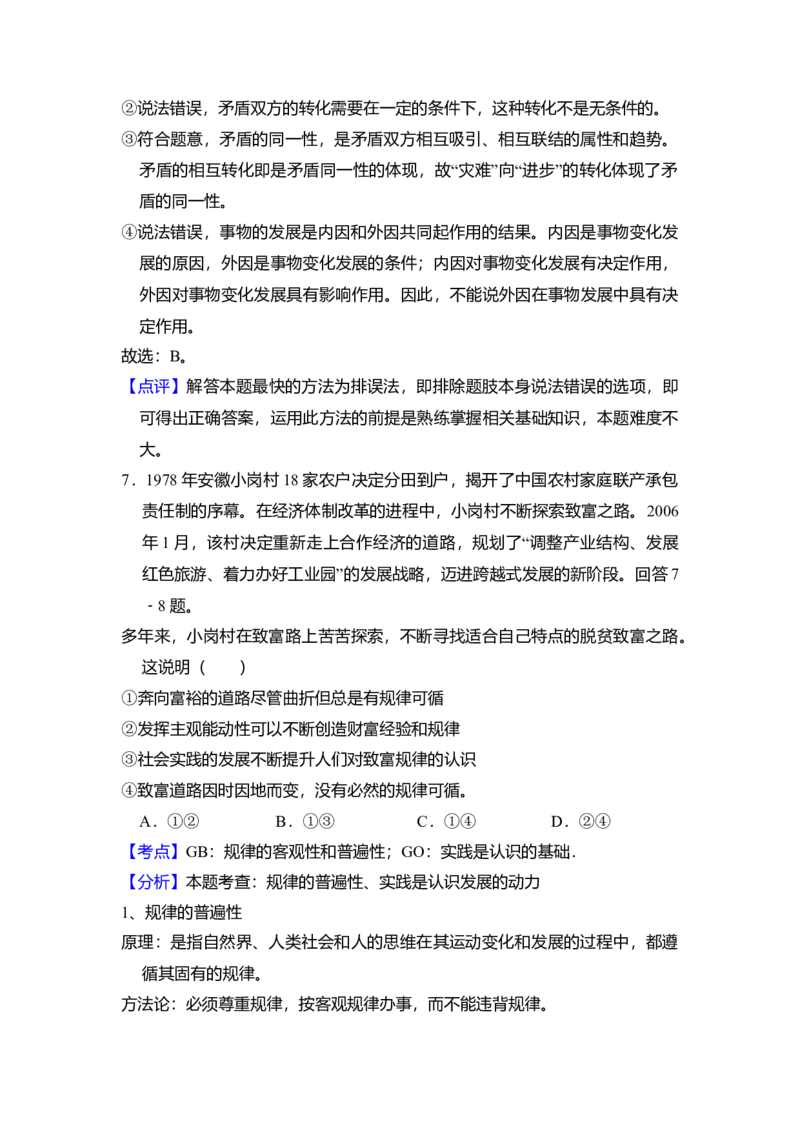 ②说法错误，矛盾双方的转化需要在一定的条件下，这种转化不是无条件的。

③符合题意，矛盾的同一性，是矛盾双方相互吸引、相互联结的属性和趋势。矛盾的相互转化即是矛盾同一性的体现，故“灾难”向“进步”的转化体现了矛盾的同一性。

④说法错误，事物的发展是内因和外因共同起作用的结果。内因是事物变化发展的原因，外因是事物变化发展的条件；内因对事物变化发展有决定作用，外因对事物变化发展具有影响作用。因此，不能说外因在事物发展中具有决定作用。

故选：B。

【点评】解答本题最快的方法为排误法，即排除题肢本身说法错误的选项，即可得出正确答案，运用此方法的前提是熟练掌握相关基础知识，本题难度不大。

7．1978年安徽小岗村18家农户决定分田到户，揭开了中国农村家庭联产承包责任制的序幕。在经济体制改革的进程中，小岗村不断探索致富之路。2006年1月，该村决定重新走上合作经济的道路，规划了“调整产业结构、发展红色旅游、着力办好工业园”的发展战略，迈进跨越式发展的新阶段。回答7﹣8题。

多年来，小岗村在致富路上苦苦探索，不断寻找适合自己特点的脱贫致富之路。这说明（　　）

①奔向富裕的道路尽管曲折但总是有规律可循

②发挥主观能动性可以不断创造财富经验和规律

③社会实践的发展不断提升人们对致富规律的认识

④致富道路因时因地而变，没有必然的规律可循。

A．①②　　B．①③　　C．①④　　D．②④

【考点】GB：规律的客观性和普遍性；GO：实践是认识的基础．

【分析】本题考查：规律的普遍性、实践是认识发展的动力

1、规律的普遍性

原理：是指自然界、人类社会和人的思维在其运动变化和发展的过程中，都遵循其固有的规律。

方法论：必须尊重规律，按客观规律办事，而不能违背规律。